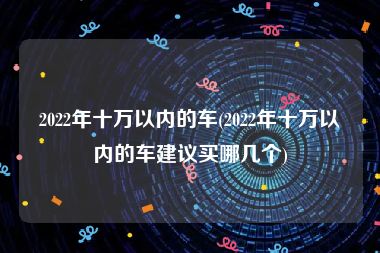 2022年十万以内的车(2022年十万以内的车建议买哪几个)